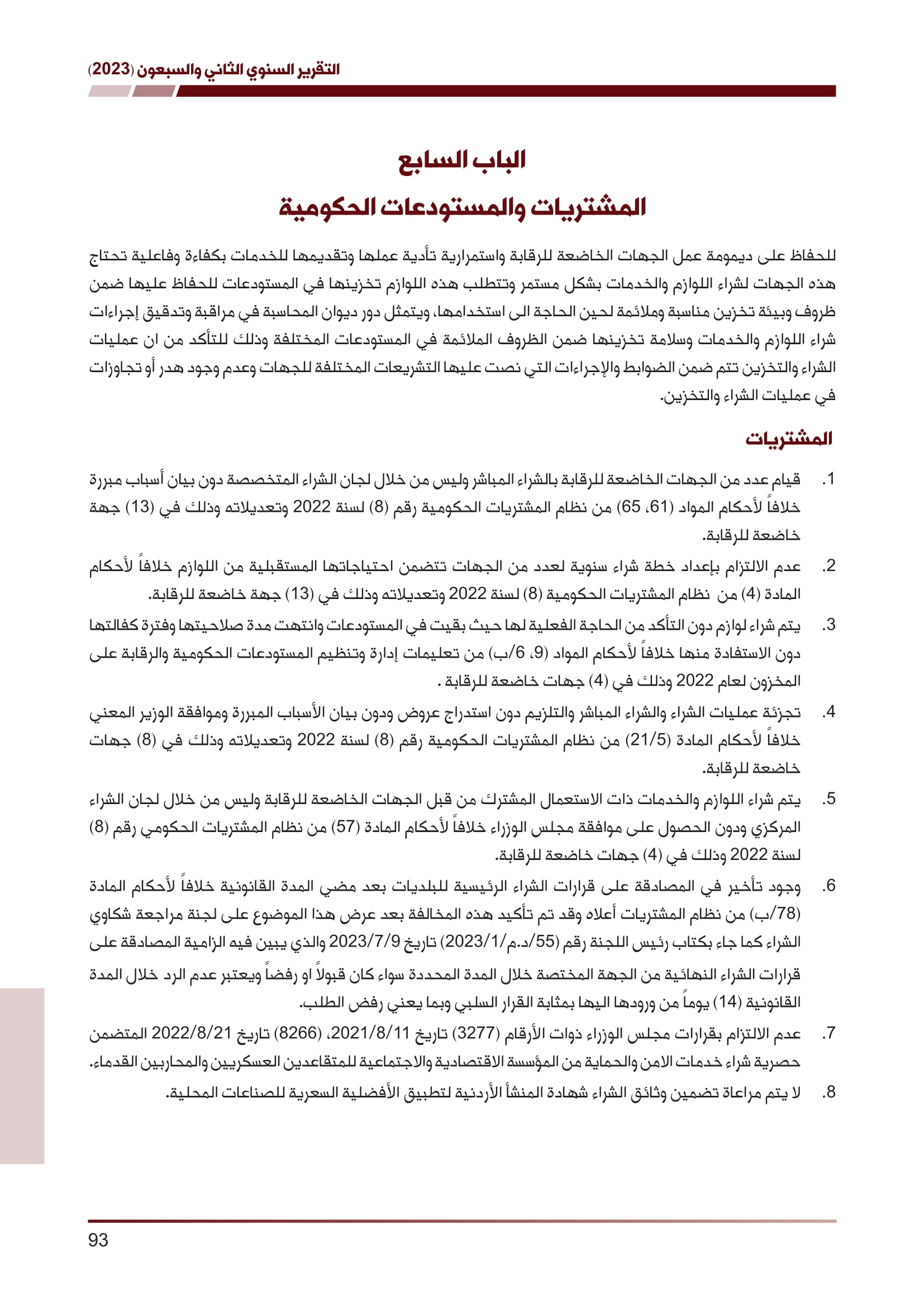 التقرير السنوي الثاني والسبعون (2023)

الباب السابع

المشتريات والمستودعات الحكومية

للحفاظ على ديمومة عمل الجهات الخاضعة للرقابة واستمرارية تأدية عملها وتقديمها للخدمات بكفاءة وفاعلية تحتاج هذه الجهات لشراء اللوازم والخدمات بشكل مستمر وتتطلب هذه اللوازم تخزينها في المستودعات للحفاظ عليها ضمن ظروف وبيئة تخزين مناسبة وملائمة لحين الحاجة الى استخدامها، ويتمثل دور ديوان المحاسبة في مراقبة وتدقيق إجراءات شراء اللوازم والخدمات وسلامة تخزينها ضمن الظروف الملائمة في المستودعات المختلفة وذلك للتأكد من ان عمليات الشراء والتخزين تتم ضمن الضوابط والإجراءات التي نصت عليها التشريعات المختلفة للجهات وعدم وجود هدر أو تجاوزات في عمليات الشراء والتخزين.

المشتريات

1. قيام عدد من الجهات الخاضعة للرقابة بالشراء المباشر وليس من خلال لجان الشراء المتخصصة دون بيان أسباب مبررة خلافاً لأحكام المواد (61، 65) من نظام المشتريات الحكومية رقم (8) لسنة 2022 وتعديلاته وذلك في (13) جهة خاضعة للرقابة.

2. عدم الالتزام بإعداد خطة شراء سنوية لعدد من الجهات تتضمن احتياجاتها المستقبلية من اللوازم خلافاً لأحكام المادة (4) من نظام المشتريات الحكومية (8) لسنة 2022 وتعديلاته وذلك في (13) جهة خاضعة للرقابة.

3. يتم شراء لوازم دون التأكد من الحاجة الفعلية لها حيث بقيت في المستودعات وانتهت مدة صلاحيتها وفترة كفالتها دون الاستفادة منها خلافاً لأحكام المواد (9، 6/ب) من تعليمات إدارة وتنظيم المستودعات الحكومية والرقابة على المخزون لعام 2022 وذلك في (4) جهات خاضعة للرقابة .

4. تجزئة عمليات الشراء والشراء المباشر والتلزيم دون استدراج عروض ودون بيان الأسباب المبررة وموافقة الوزير المعني خلافاً لأحكام المادة (21/5) من نظام المشتريات الحكومية رقم (8) لسنة 2022 وتعديلاته وذلك في (8) جهات خاضعة للرقابة.

5. يتم شراء اللوازم والخدمات ذات الاستعمال المشترك من قبل الجهات الخاضعة للرقابة وليس من خلال لجان الشراء المركزي ودون الحصول على موافقة مجلس الوزراء خلافاً لأحكام المادة (57) من نظام المشتريات الحكومي رقم (8) لسنة 2022 وذلك في (4) جهات خاضعة للرقابة.

6. وجود تأخير في المصادقة على قرارات الشراء الرئيسية للبلديات بعد مضي المدة القانونية خلافاً لأحكام المادة (78/ب) من نظام المشتريات أعلاه وقد تم تأكيد هذه المخالفة بعد عرض هذا الموضوع على لجنة مراجعة شكاوي الشراء كما جاء بكتاب رئيس اللجنة رقم (55/د.م/2023/1) تاريخ 2023/7/9 والذي يبين فيه الزامية المصادقة على قرارات الشراء النهائية من الجهة المختصة خلال المدة المحددة سواء كان قبولاً او رفضاً ويعتبر عدم الرد خلال المدة القانونية (14) يوماً من ورودها اليها بمثابة القرار السلبي وبما يعني رفض الطلب.

7. عدم الالتزام بقرارات مجلس الوزراء ذوات الأرقام (3277) تاريخ 2021/8/11، (8266) تاريخ 2022/8/21 المتضمن حصرية شراء خدمات الامن والحماية من المؤسسة الاقتصادية والاجتماعية للمتقاعدين العسكريين والمحاربين القدماء.

8. لا يتم مراعاة تضمين وثائق الشراء شهادة المنشأ الأردنية لتطبيق الأفضلية السعرية للصناعات المحلية.

93